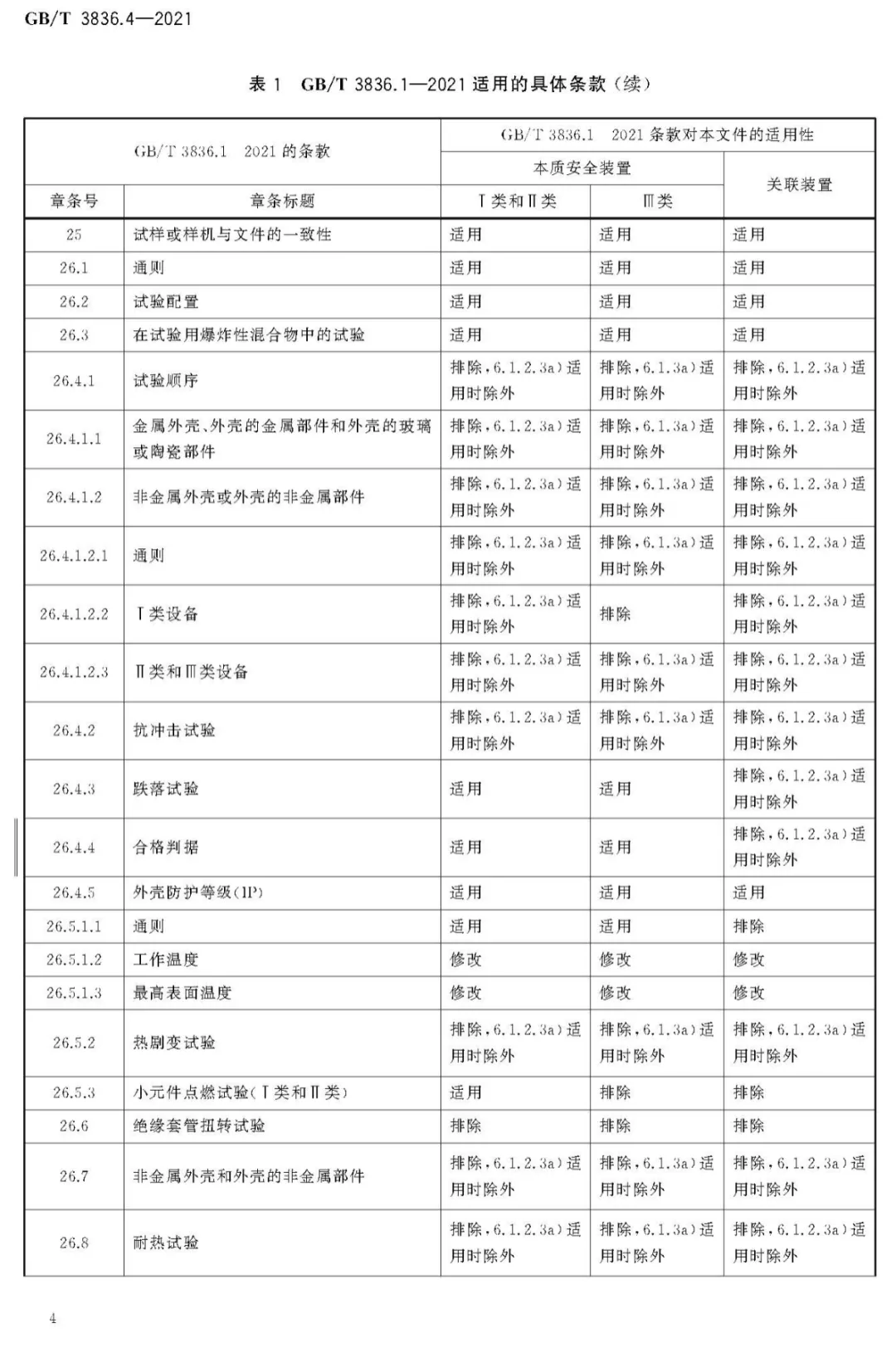 GB/T 3836.4—2021

表 1 GB/T 3836.1—2021 适用的具体条款（续）

| GB/T 3836.1 2021 的条款 | | GB/T 3836.1 2021 条款对本文件的适用性 | | |
|---|---|---|---|---|
| | | 本质安全装置 | | 关联装置 |
| 章条号 | 章条标题 | Ⅰ类和Ⅱ类 | Ⅲ类 | |
| 25 | 试样或样机与文件的一致性 | 适用 | 适用 | 适用 |
| 26.1 | 通则 | 适用 | 适用 | 适用 |
| 26.2 | 试验配置 | 适用 | 适用 | 适用 |
| 26.3 | 在试验用爆炸性混合物中的试验 | 适用 | 适用 | 适用 |
| 26.4.1 | 试验顺序 | 排除，6.1.2.3a）适用时除外 | 排除，6.1.3a）适用时除外 | 排除，6.1.2.3a）适用时除外 |
| 26.4.1.1 | 金属外壳、外壳的金属部件和外壳的玻璃或陶瓷部件 | 排除，6.1.2.3a）适用时除外 | 排除，6.1.3a）适用时除外 | 排除，6.1.2.3a）适用时除外 |
| 26.4.1.2 | 非金属外壳或外壳的非金属部件 | 排除，6.1.2.3a）适用时除外 | 排除，6.1.3a）适用时除外 | 排除，6.1.2.3a）适用时除外 |
| 26.4.1.2.1 | 通则 | 排除，6.1.2.3a）适用时除外 | 排除，6.1.3a）适用时除外 | 排除，6.1.2.3a）适用时除外 |
| 26.4.1.2.2 | Ⅰ类设备 | 排除，6.1.2.3a）适用时除外 | 排除 | 排除，6.1.2.3a）适用时除外 |
| 26.4.1.2.3 | Ⅱ类和Ⅲ类设备 | 排除，6.1.2.3a）适用时除外 | 排除，6.1.3a）适用时除外 | 排除，6.1.2.3a）适用时除外 |
| 26.4.2 | 抗冲击试验 | 排除，6.1.2.3a）适用时除外 | 排除，6.1.3a）适用时除外 | 排除，6.1.2.3a）适用时除外 |
| 26.4.3 | 跌落试验 | 适用 | 适用 | 排除，6.1.2.3a）适用时除外 |
| 26.4.4 | 合格判据 | 适用 | 适用 | 排除，6.1.2.3a）适用时除外 |
| 26.4.5 | 外壳防护等级（IP） | 适用 | 适用 | 适用 |
| 26.5.1.1 | 通则 | 适用 | 适用 | 排除 |
| 26.5.1.2 | 工作温度 | 修改 | 修改 | 修改 |
| 26.5.1.3 | 最高表面温度 | 修改 | 修改 | 修改 |
| 26.5.2 | 热剧变试验 | 排除，6.1.2.3a）适用时除外 | 排除，6.1.3a）适用时除外 | 排除，6.1.2.3a）适用时除外 |
| 26.5.3 | 小元件点燃试验（Ⅰ类和Ⅱ类） | 适用 | 排除 | 排除 |
| 26.6 | 绝缘套管扭转试验 | 排除 | 排除 | 排除 |
| 26.7 | 非金属外壳和外壳的非金属部件 | 排除，6.1.2.3a）适用时除外 | 排除，6.1.3a）适用时除外 | 排除，6.1.2.3a）适用时除外 |
| 26.8 | 耐热试验 | 排除，6.1.2.3a）适用时除外 | 排除，6.1.3a）适用时除外 | 排除，6.1.2.3a）适用时除外 |

4